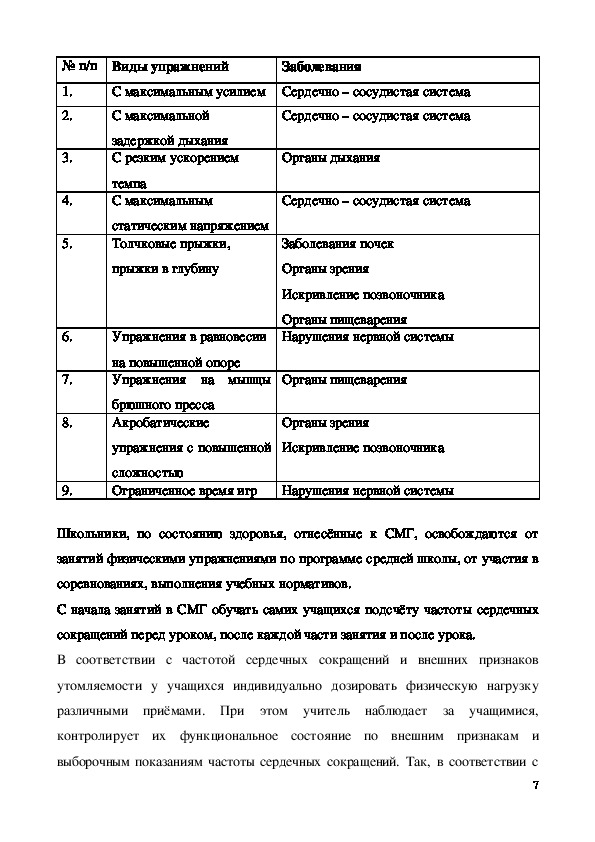 | № п/п | Виды упражнений | Заболевания |
|---|---|---|
| 1. | С максимальным усилием | Сердечно – сосудистая система |
| 2. | С максимальной задержкой дыхания | Сердечно – сосудистая система |
| 3. | С резким ускорением темпа | Органы дыхания |
| 4. | С максимальным статическим напряжением | Сердечно – сосудистая система |
| 5. | Толчковые прыжки, прыжки в глубину | Заболевания почек Органы зрения Искривление позвоночника Органы пищеварения |
| 6. | Упражнения в равновесии на повышенной опоре | Нарушения нервной системы |
| 7. | Упражнения на мышцы брюшного пресса | Органы пищеварения |
| 8. | Акробатические упражнения с повышенной сложностью | Органы зрения Искривление позвоночника |
| 9. | Ограниченное время игр | Нарушения нервной системы |

Школьники, по состоянию здоровья, отнесённые к СМГ, освобождаются от занятий физическими упражнениями по программе средней школы, от участия в соревнованиях, выполнения учебных нормативов.

С начала занятий в СМГ обучать самих учащихся подсчёту частоты сердечных сокращений перед уроком, после каждой части занятия и после урока.

В соответствии с частотой сердечных сокращений и внешних признаков утомляемости у учащихся индивидуально дозировать физическую нагрузку различными приёмами. При этом учитель наблюдает за учащимися, контролирует их функциональное состояние по внешним признакам и выборочным показаниям частоты сердечных сокращений. Так, в соответствии с

7